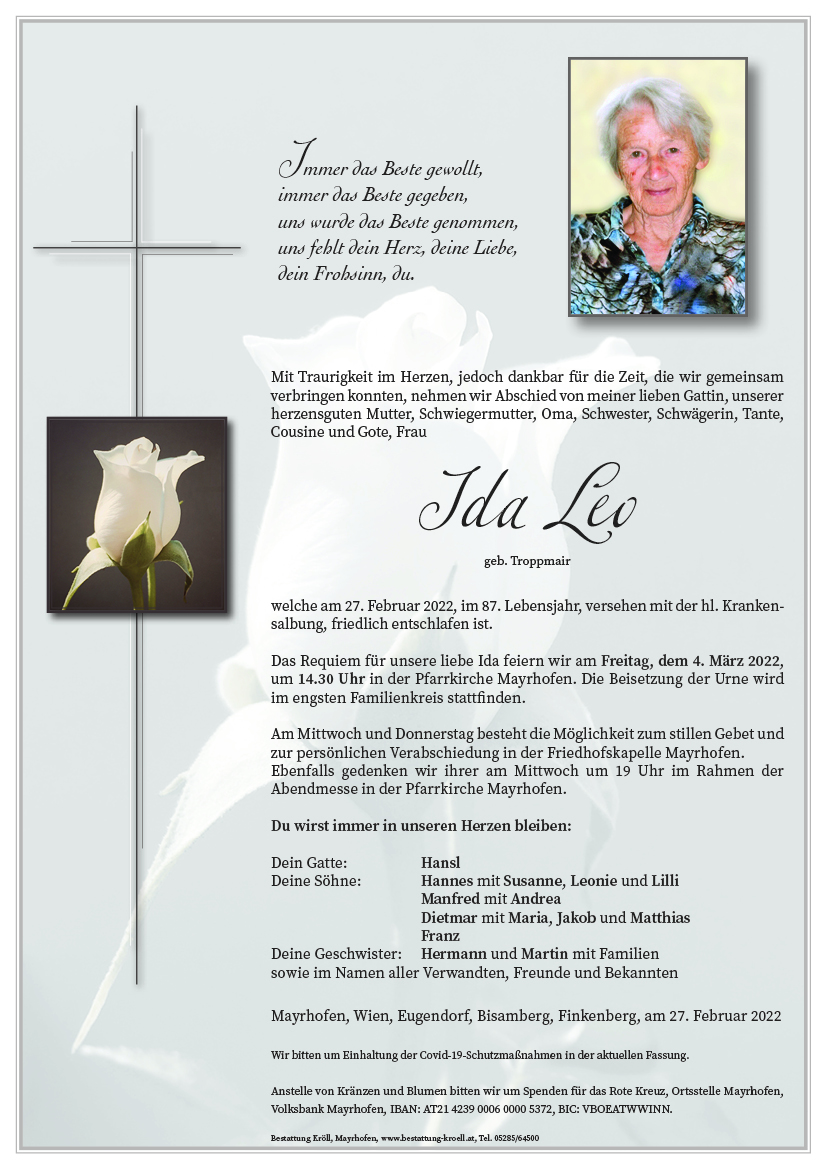 Immer das Beste gewollt,
immer das Beste gegeben,
uns wurde das Beste genommen,
uns fehlt dein Herz, deine Liebe,
dein Frohsinn, du.

Mit Traurigkeit im Herzen, jedoch dankbar für die Zeit, die wir gemeinsam verbringen konnten, nehmen wir Abschied von meiner lieben Gattin, unserer herzensguten Mutter, Schwiegermutter, Oma, Schwester, Schwägerin, Tante, Cousine und Gote, Frau

Ida Leo

geb. Troppmair

welche am 27. Februar 2022, im 87. Lebensjahr, versehen mit der hl. Krankensalbung, friedlich entschlafen ist.

Das Requiem für unsere liebe Ida feiern wir am Freitag, dem 4. März 2022, um 14.30 Uhr in der Pfarrkirche Mayrhofen. Die Beisetzung der Urne wird im engsten Familienkreis stattfinden.

Am Mittwoch und Donnerstag besteht die Möglichkeit zum stillen Gebet und zur persönlichen Verabschiedung in der Friedhofskapelle Mayrhofen. Ebenfalls gedenken wir ihrer am Mittwoch um 19 Uhr im Rahmen der Abendmesse in der Pfarrkirche Mayrhofen.

Du wirst immer in unseren Herzen bleiben:

Dein Gatte: Hansl
Deine Söhne: Hannes mit Susanne, Leonie und Lilli
Manfred mit Andrea
Dietmar mit Maria, Jakob und Matthias
Franz
Deine Geschwister: Hermann und Martin mit Familien
sowie im Namen aller Verwandten, Freunde und Bekannten

Mayrhofen, Wien, Eugendorf, Bisamberg, Finkenberg, am 27. Februar 2022

Wir bitten um Einhaltung der Covid-19-Schutzmaßnahmen in der aktuellen Fassung.

Anstelle von Kränzen und Blumen bitten wir um Spenden für das Rote Kreuz, Ortsstelle Mayrhofen, Volksbank Mayrhofen, IBAN: AT21 4239 0006 0000 5372, BIC: VBOEATWWINN.

Bestattung Kröll, Mayrhofen, www.bestattung-kroell.at, Tel. 05285/64500